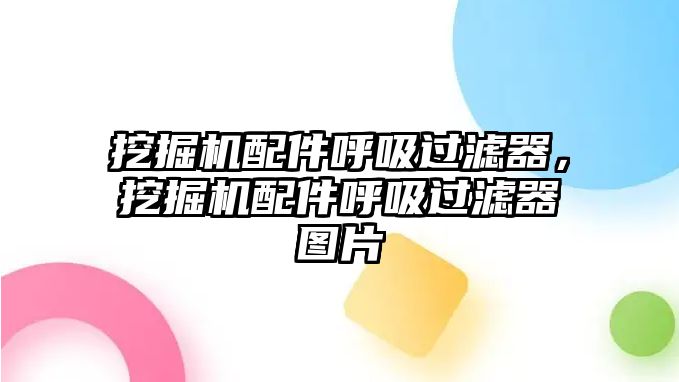 挖掘机配件呼吸过滤器，挖掘机配件呼吸过滤器图片